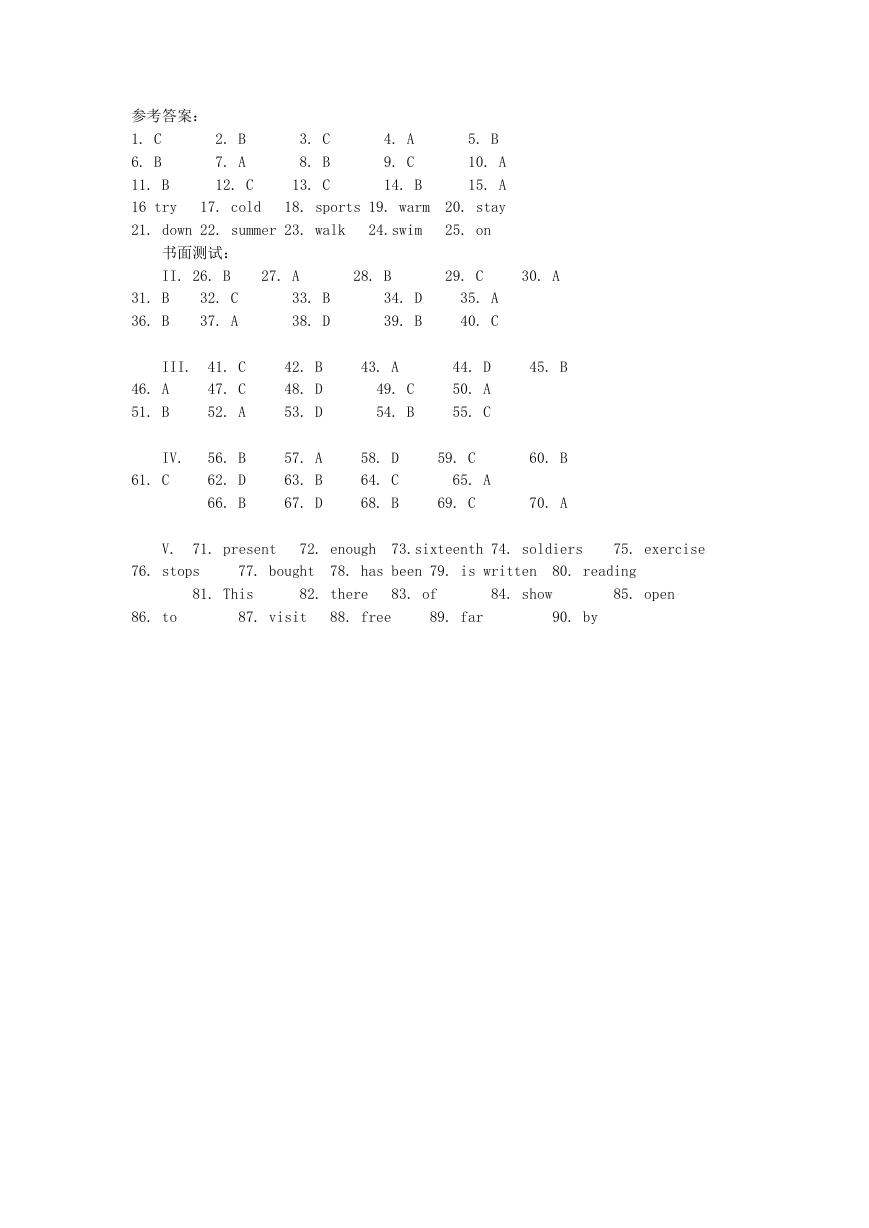 参考答案：
1. C　2. B　3. C　4. A　5. B
6. B　7. A　8. B　9. C　10. A
11. B　12. C　13. C　14. B　15. A
16 try　17. cold　18. sports 19. warm　20. stay
21. down 22. summer 23. walk　24.swim　25. on
书面测试：
II. 26. B　27. A　28. B　29. C　30. A
31. B　32. C　33. B　34. D　35. A
36. B　37. A　38. D　39. B　40. C

III. 41. C　42. B　43. A　44. D　45. B
46. A　47. C　48. D　49. C　50. A
51. B　52. A　53. D　54. B　55. C

IV. 56. B　57. A　58. D　59. C　60. B
61. C　62. D　63. B　64. C　65. A
66. B　67. D　68. B　69. C　70. A

V. 71. present　72. enough　73.sixteenth 74. soldiers　75. exercise
76. stops　77. bought　78. has been 79. is written　80. reading
81. This　82. there　83. of　84. show　85. open
86. to　87. visit　88. free　89. far　90. by